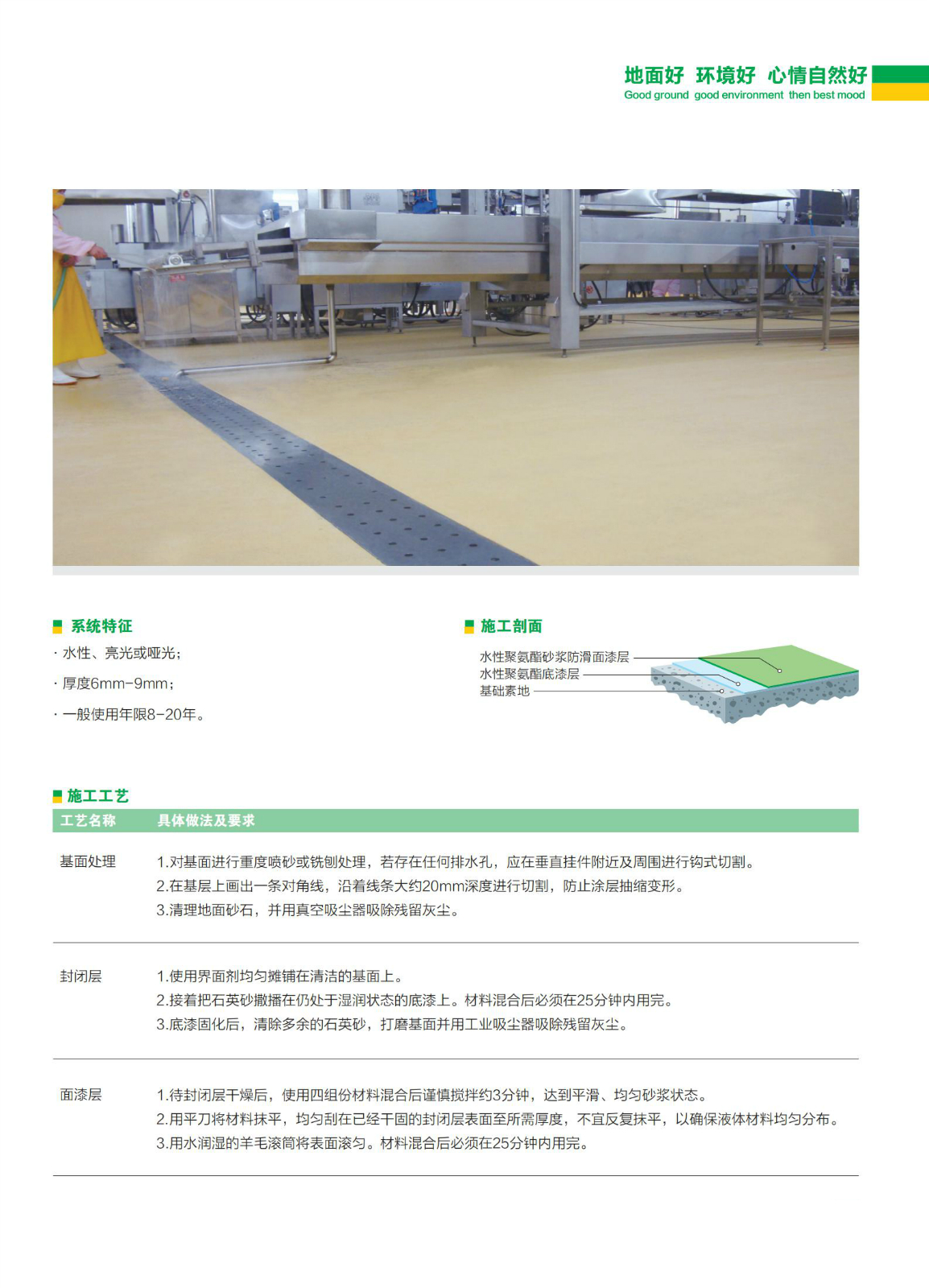 地面好 环境好 心情自然好
Good ground good environment then best mood

系统特征
· 水性、亮光或哑光;
· 厚度6mm-9mm;
· 一般使用年限8-20年。

施工剖面
水性聚氨酯砂浆防滑面漆层
水性聚氨酯底漆层
基础素地

施工工艺

| 工艺名称 | 具体做法及要求 |
|---|---|
| 基面处理 | 1.对基面进行重度喷砂或铣刨处理，若存在任何排水孔，应在垂直挂件附近及周围进行钩式切割。 2.在基层上画出一条对角线，沿着线条大约20mm深度进行切割，防止涂层抽缩变形。 3.清理地面砂石，并用真空吸尘器吸除残留灰尘。 |
| 封闭层 | 1.使用界面剂均匀摊铺在清洁的基面上。 2.接着把石英砂撒播在仍处于湿润状态的底漆上。材料混合后必须在25分钟内用完。 3.底漆固化后，清除多余的石英砂，打磨基面并用工业吸尘器吸除残留灰尘。 |
| 面漆层 | 1.待封闭层干燥后，使用四组份材料混合后谨慎搅拌约3分钟，达到平滑、均匀砂浆状态。 2.用平刀将材料抹平，均匀刮在已经干固的封闭层表面至所需厚度，不宜反复抹平，以确保液体材料均匀分布。 3.用水润湿的羊毛滚筒将表面滚匀。材料混合后必须在25分钟内用完。 |